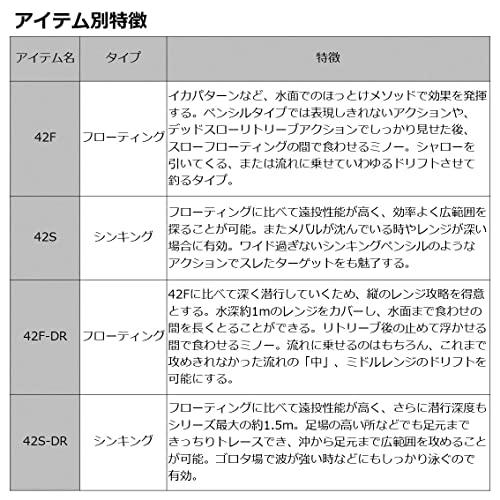 アイテム別特徴

| アイテム名 | タイプ | 特徴 |
|---|---|---|
| 42F | フローティング | イカパターンなど、水面でのほっとけメソッドで効果を発揮する。ペンシルタイプでは表現しきれないアクションや、デッドスローリトリーブアクションでしっかり見せた後、スローフローティングの間で食わせるミノー。シャローを引いてくる、または流れに乗せていわゆるドリフトさせて釣るタイプ。 |
| 42S | シンキング | フローティングに比べて遠投性能が高く、効率よく広範囲を探ることが可能。またメバルが沈んでいる時やレンジが深い場合に有効。ワイド過ぎないシンキングペンシルのようなアクションでスレたターゲットをも魅了する。 |
| 42F-DR | フローティング | 42Fに比べて深く潜行していくため、縦のレンジ攻略を得意とする。水深約1mのレンジをカバーし、水面まで食わせの間を長くとることができる。リトリーブ後の止めて浮かせる間で食わせるミノー。流れに乗せるのはもちろん、これまで攻めきれなかった流れの「中」、ミドルレンジのドリフトを可能にする。 |
| 42S-DR | シンキング | フローティングに比べて遠投性能が高く、さらに潜行深度もシリーズ最大の約1.5m。足場の高い所などでも足元まできっちりトレースでき、沖から足元まで広範囲を攻めることが可能。ゴロタ場で波が強い時などにもしっかり泳ぐので有効。 |